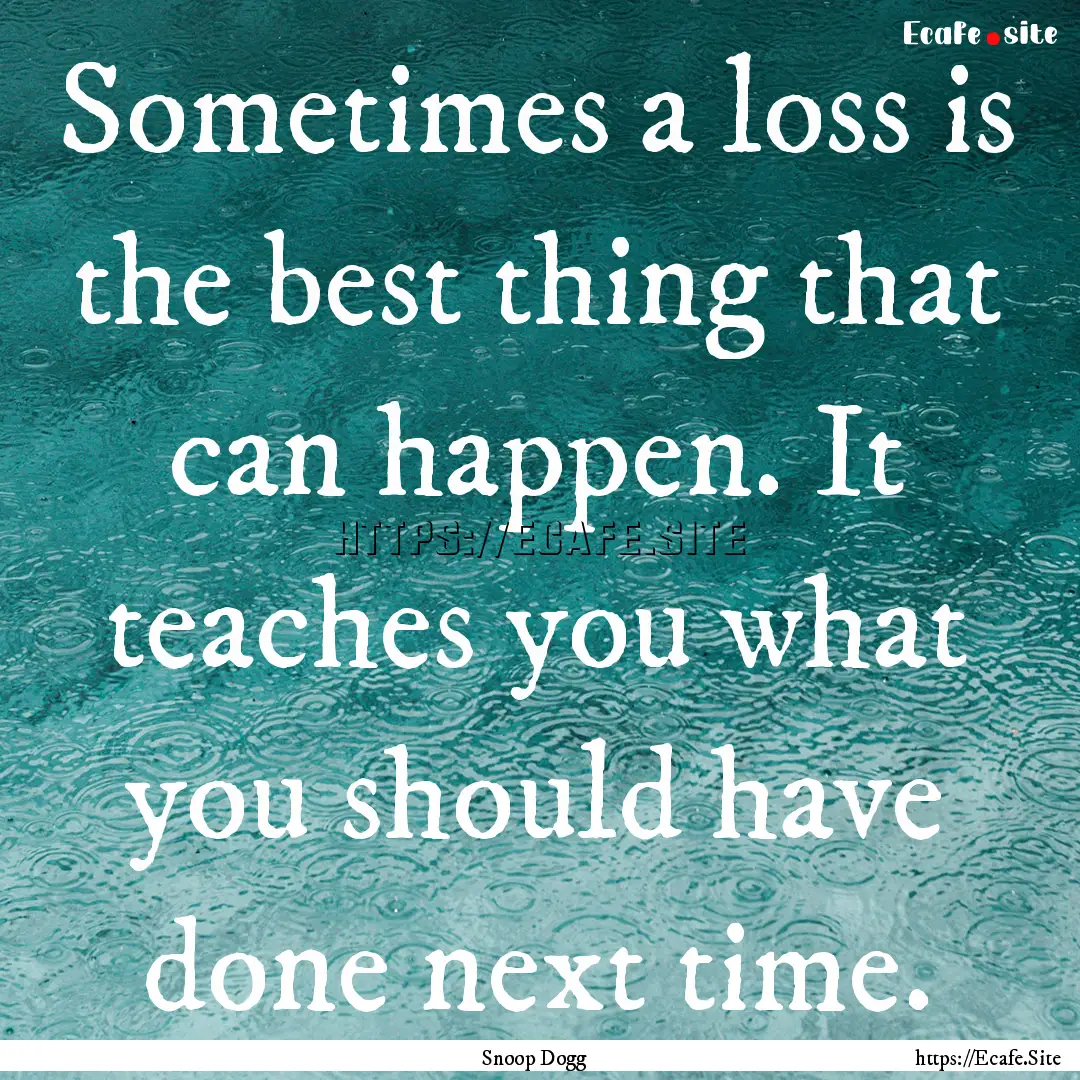 Ecafe.site

Sometimes a loss is the best thing that can happen. It teaches you what you should have done next time.

HTTPS://ECAFE.SITE

Snoop Dogg

https://Ecafe.Site